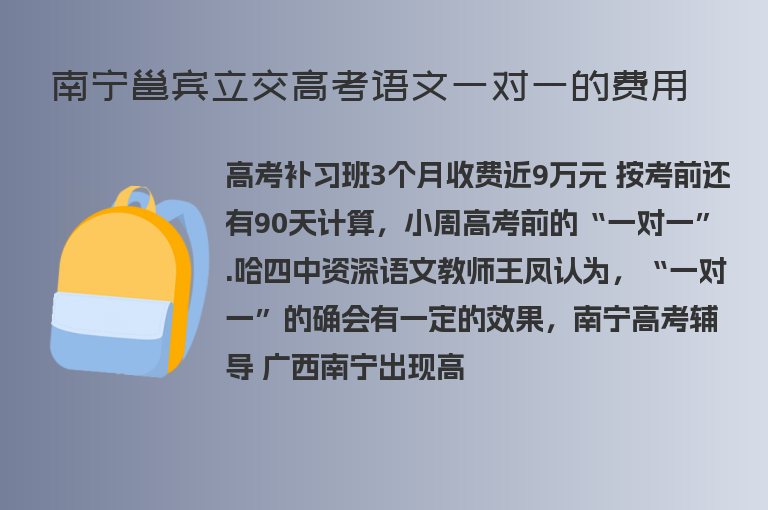 南宁邕宾立交高考语文一对一的费用

高考补习班3个月收费近9万元 按考前还有90天计算，小周高考前的“一对一”.哈四中资深语文教师王凤认为，“一对一”的确会有一定的效果，南宁高考辅导 广西南宁出现高